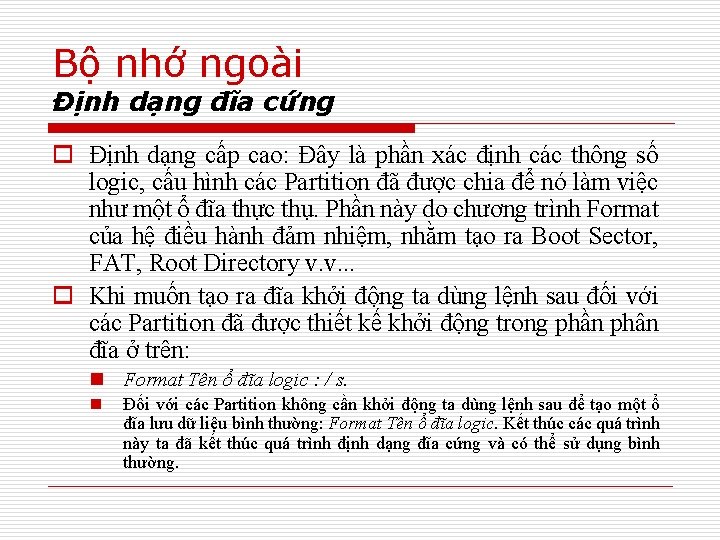 Bộ nhớ ngoài
Định dạng đĩa cứng

Định dạng cấp cao: Đây là phần xác định các thông số logic, cấu hình các Partition đã được chia để nó làm việc như một ổ đĩa thực thụ. Phần này do chương trình Format của hệ điều hành đảm nhiệm, nhằm tạo ra Boot Sector, FAT, Root Directory v.v...

Khi muốn tạo ra đĩa khởi động ta dùng lệnh sau đối với các Partition đã được thiết kế khởi động trong phần phân đĩa ở trên:

Format Tên ổ đĩa logic : / s.

Đối với các Partition không cần khởi động ta dùng lệnh sau để tạo một ổ đĩa lưu dữ liệu bình thường: Format Tên ổ đĩa logic. Kết thúc các quá trình này ta đã kết thúc quá trình định dạng đĩa cứng và có thể sử dụng bình thường.